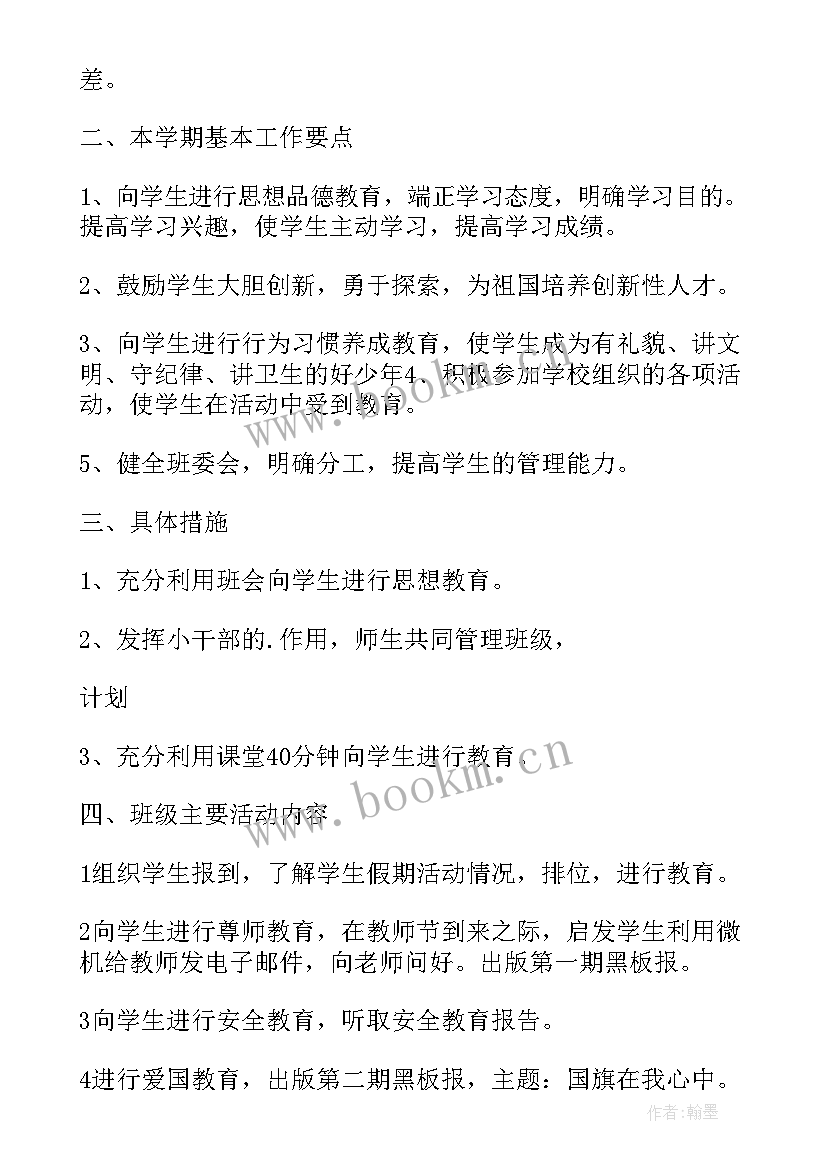 差。

二、本学期基本工作要点

1、向学生进行思想品德教育，端正学习态度，明确学习目的。提高学习兴趣，使学生主动学习，提高学习成绩。

2、鼓励学生大胆创新，勇于探索，为祖国培养创新性人才。

3、向学生进行行为习惯养成教育，使学生成为有礼貌、讲文明、守纪律、讲卫生的好少年4、积极参加学校组织的各项活动，使学生在活动中受到教育。

5、健全班委会，明确分工，提高学生的管理能力。

三、具体措施

1、充分利用班会向学生进行思想教育。

2、发挥小干部的.作用，师生共同管理班级，

计划

3、充分利用课堂40分钟向学生进行教育。

四、班级主要活动内容

1组织学生报到，了解学生假期活动情况，排位，进行教育。

2向学生进行尊师教育，在教师节到来之际，启发学生利用微机给教师发电子邮件，向老师问好。出版第一期黑板报。

3向学生进行安全教育，听取安全教育报告。

4进行爱国教育，出版第二期黑板报，主题：国旗在我心中。

www.bookm.cn

www.bookm.cn

作者:翰墨